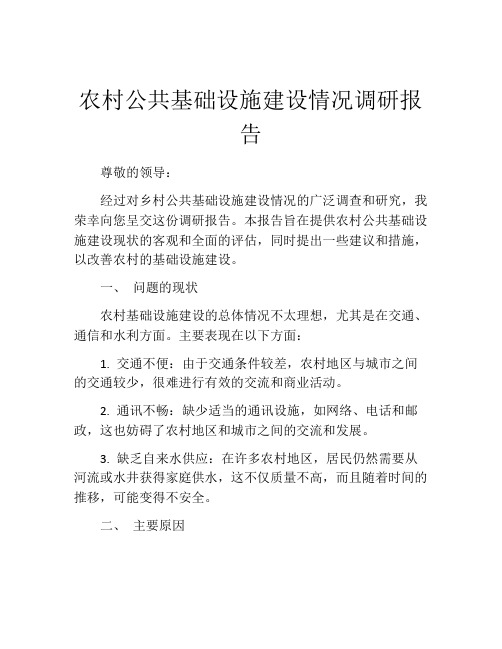 农村公共基础设施建设情况调研报告

尊敬的领导：

经过对乡村公共基础设施建设情况的广泛调查和研究，我荣幸向您呈交这份调研报告。本报告旨在提供农村公共基础设施建设现状的客观和全面的评估，同时提出一些建议和措施，以改善农村的基础设施建设。

一、 问题的现状

农村基础设施建设的总体情况不太理想，尤其是在交通、通信和水利方面。主要表现在以下方面：

1. 交通不便：由于交通条件较差，农村地区与城市之间的交通较少，很难进行有效的交流和商业活动。

2. 通讯不畅：缺少适当的通讯设施，如网络、电话和邮政，这也妨碍了农村地区和城市之间的交流和发展。

3. 缺乏自来水供应：在许多农村地区，居民仍然需要从河流或水井获得家庭供水，这不仅质量不高，而且随着时间的推移，可能变得不安全。

二、 主要原因